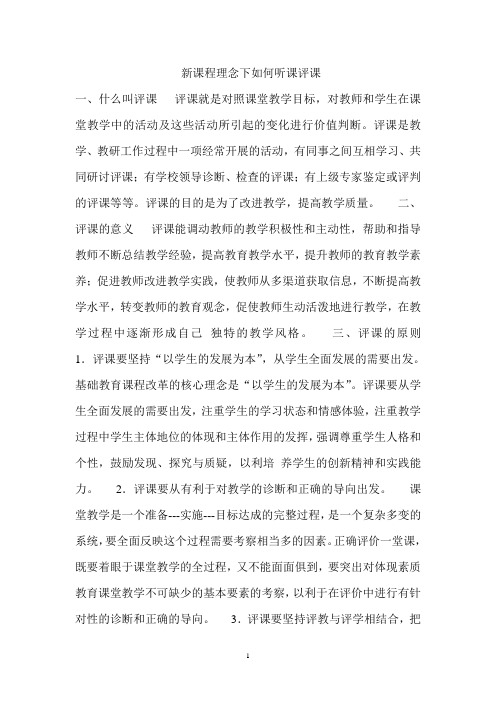 新课程理念下如何听课评课

一、什么叫评课　评课就是对照课堂教学目标，对教师和学生在课堂教学中的活动及这些活动所引起的变化进行价值判断。评课是教学、教研工作过程中一项经常开展的活动，有同事之间互相学习、共同研讨评课；有学校领导诊断、检查的评课；有上级专家鉴定或评判的评课等等。评课的目的是为了改进教学，提高教学质量。　二、评课的意义　评课能调动教师的教学积极性和主动性，帮助和指导教师不断总结教学经验，提高教育教学水平，提升教师的教育教学素养；促进教师改进教学实践，使教师从多渠道获取信息，不断提高教学水平，转变教师的教育观念，促使教师生动活泼地进行教学，在教学过程中逐渐形成自己 独特的教学风格。　三、评课的原则　1．评课要坚持“以学生的发展为本”，从学生全面发展的需要出发。基础教育课程改革的核心理念是“以学生的发展为本”。评课要从学生全面发展的需要出发，注重学生的学习状态和情感体验，注重教学过程中学生主体地位的体现和主体作用的发挥，强调尊重学生人格和个性，鼓励发现、探究与质疑，以利培 养学生的创新精神和实践能力。　2．评课要从有利于对教学的诊断和正确的导向出发。　课堂教学是一个准备---实施---目标达成的完整过程，是一个复杂多变的系统，要全面反映这个过程需要考察相当多的因素。正确评价一堂课，既要着眼于课堂教学的全过程，又不能面面俱到，要突出对体现素质教育课堂教学不可缺少的基本要素的考察，以利于在评价中进行有针对性的诊断和正确的导向。　3．评课要坚持评教与评学相结合，把

1